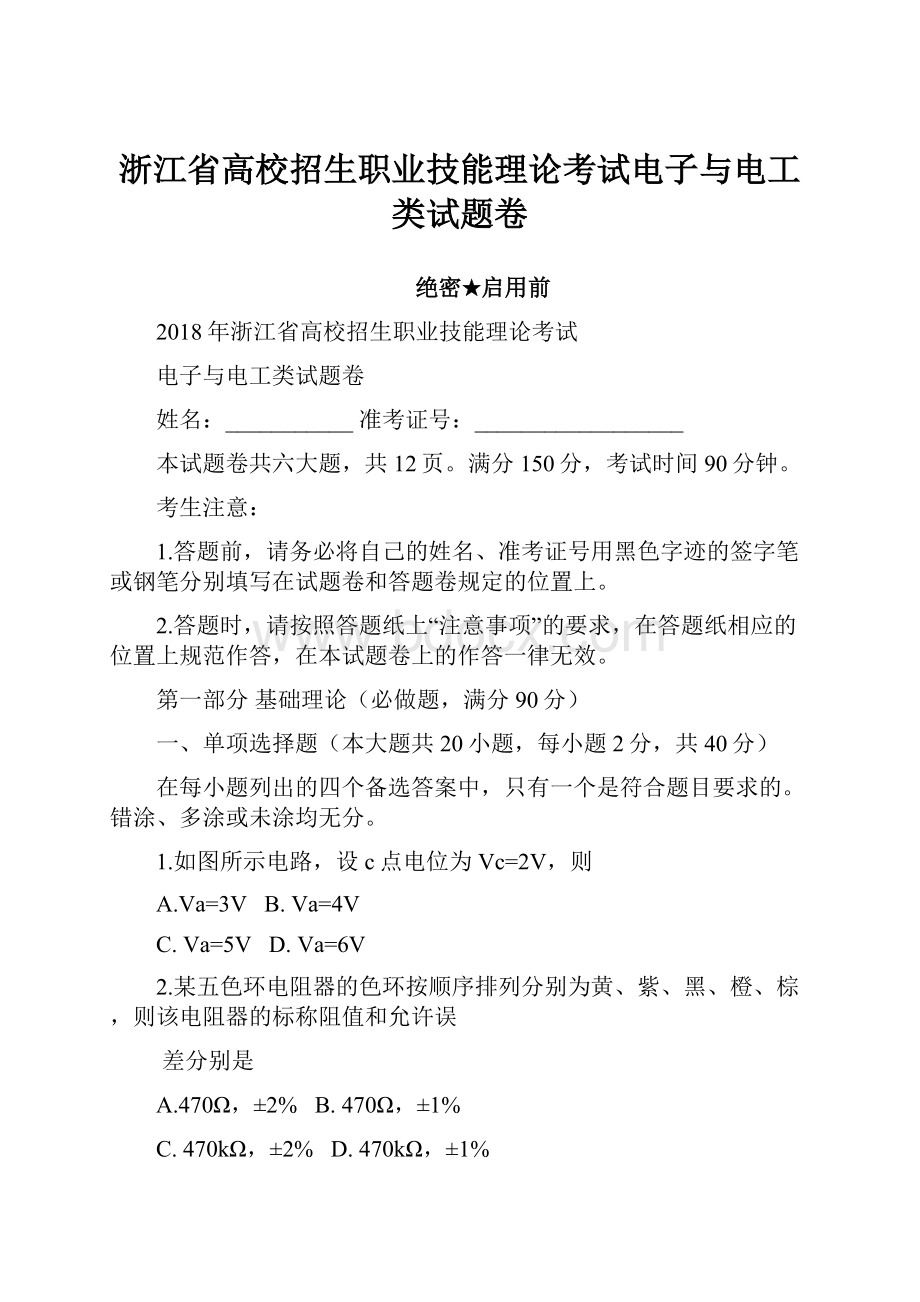 浙江省高校招生职业技能理论考试电子与电工类试题卷

绝密★启用前

2018年浙江省高校招生职业技能理论考试

电子与电工类试题卷

姓名：___________ 准考证号：__________________

本试题卷共六大题，共12页。满分150分，考试时间90分钟。

考生注意：

1.答题前，请务必将自己的姓名、准考证号用黑色字迹的签字笔或钢笔分别填写在试题卷和答题卷规定的位置上。

2.答题时，请按照答题纸上“注意事项”的要求，在答题纸相应的位置上规范作答，在本试题卷上的作答一律无效。

第一部分 基础理论（必做题，满分90分）

一、单项选择题（本大题共20小题，每小题2分，共40分）

在每小题列出的四个备选答案中，只有一个是符合题目要求的。错涂、多涂或未涂均无分。

1.如图所示电路，设c点电位为Vc=2V，则

A.Va=3V B. Va=4V

C. Va=5V D. Va=6V

2.某五色环电阻器的色环按顺序排列分别为黄、紫、黑、橙、棕，则该电阻器的标称阻值和允许误

差分别是

A.470Ω，±2% B. 470Ω，±1%

C. 470kΩ，±2% D. 470kΩ，±1%